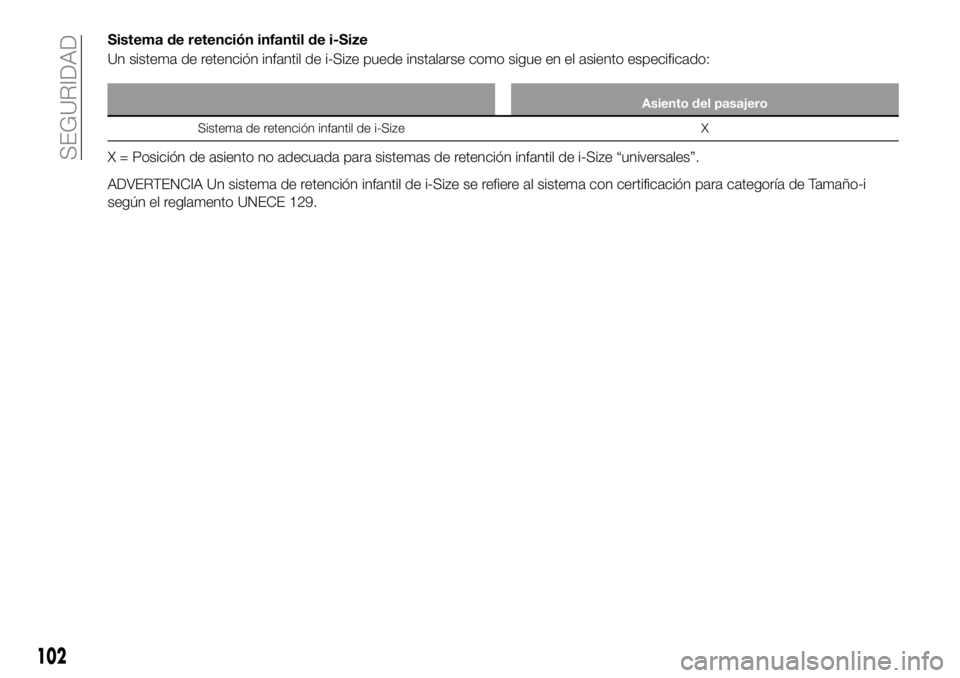 SEGURIDAD

Sistema de retención infantil de i-Size

Un sistema de retención infantil de i-Size puede instalarse como sigue en el asiento especificado:

| | Asiento del pasajero |
|---|---|
| Sistema de retención infantil de i-Size | X |

X = Posición de asiento no adecuada para sistemas de retención infantil de i-Size “universales”.

ADVERTENCIA Un sistema de retención infantil de i-Size se refiere al sistema con certificación para categoría de Tamaño-i según el reglamento UNECE 129.

102

carmanualsonline.info